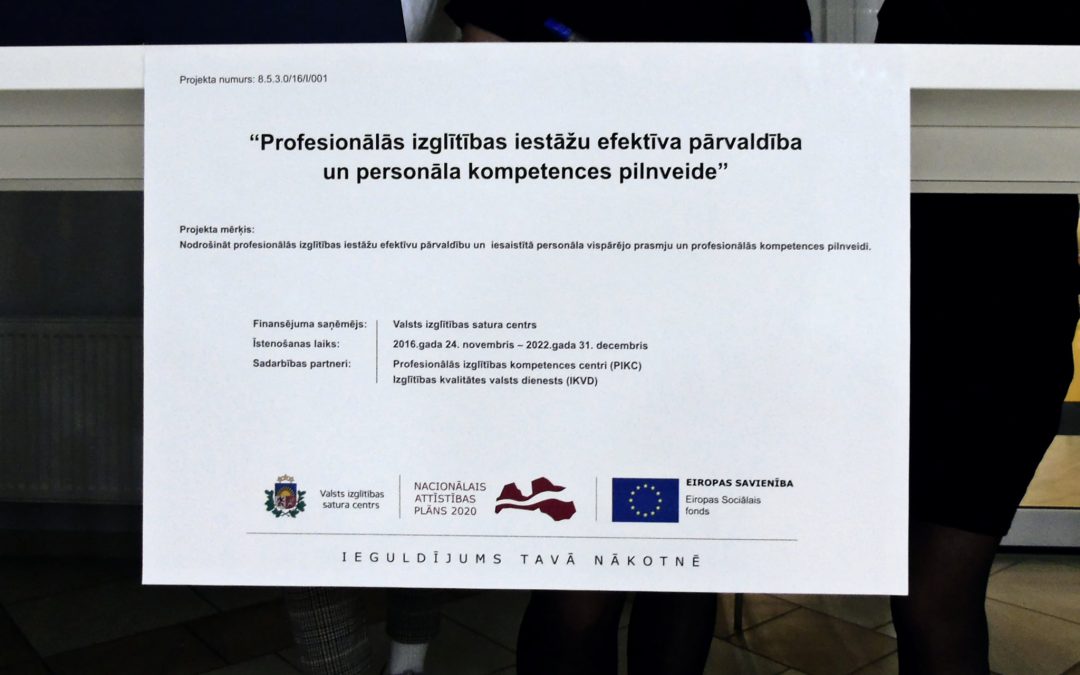 Projekta numurs: 8.5.3.0/16/I/001

"Profesionālās izglītības iestāžu efektīva pārvaldība un personāla kompetences pilnveide"

Projekta mērķis:
Nodrošināt profesionālās izglītības iestāžu efektīvu pārvaldību un iesaistītā personāla vispārējo prasmju un profesionālās kompetences pilnveidi.

Finansējuma saņēmējs: Valsts izglītības satura centrs
Īstenošanas laiks: 2016.gada 24. novembris – 2022.gada 31. decembris
Sadarbības partneri: Profesionālās izglītības kompetences centri (PIKC)
Izglītības kvalitātes valsts dienests (IKVD)

Valsts izglītības satura centrs

NACIONĀLAIS ATTĪSTĪBAS PLĀNS 2020

EIROPAS SAVIENĪBA
Eiropas Sociālais fonds

IEGULDĪJUMS TAVĀ NĀKOTNĒ